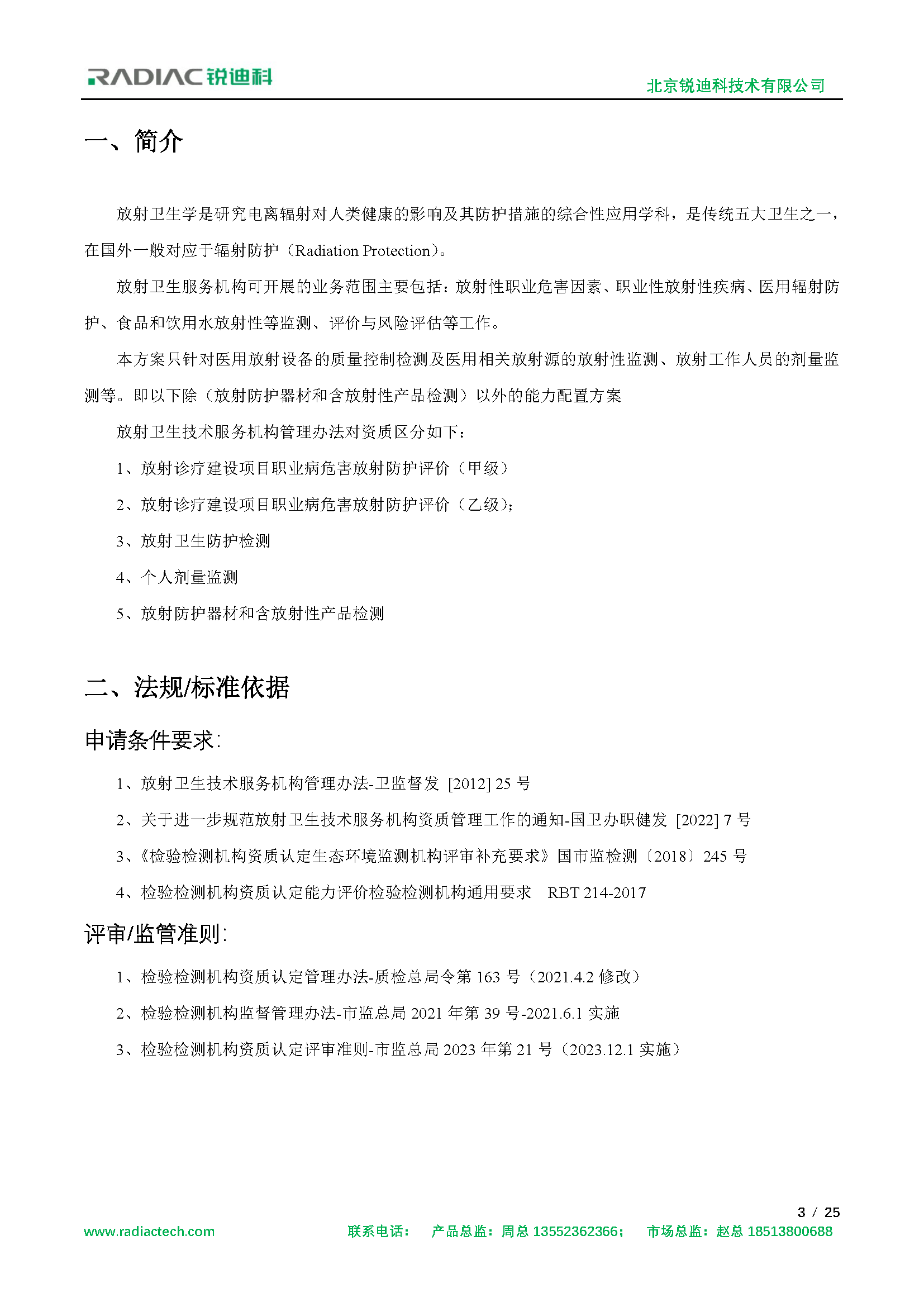 RADIAC 锐迪科

北京锐迪科技术有限公司

一、简介

放射卫生学是研究电离辐射对人类健康的影响及其防护措施的综合性应用学科，是传统五大卫生之一，在国外一般对应于辐射防护（Radiation Protection）。

放射卫生服务机构可开展的业务范围主要包括：放射性职业危害因素、职业性放射性疾病、医用辐射防护、食品和饮用水放射性等监测、评价与风险评估等工作。

本方案只针对医用放射设备的质量控制检测及医用相关放射源的放射性监测、放射工作人员的剂量监测等。即以下除（放射防护器材和含放射性产品检测）以外的能力配置方案

放射卫生技术服务机构管理办法对资质区分如下：

1、放射诊疗建设项目职业病危害放射防护评价（甲级）

2、放射诊疗建设项目职业病危害放射防护评价（乙级）；

3、放射卫生防护检测

4、个人剂量监测

5、放射防护器材和含放射性产品检测

二、法规/标准依据

申请条件要求：

1、放射卫生技术服务机构管理办法-卫监督发 [2012] 25 号

2、关于进一步规范放射卫生技术服务机构资质管理工作的通知-国卫办职健发 [2022] 7 号

3、《检验检测机构资质认定生态环境监测机构评审补充要求》国市监检测〔2018〕245 号

4、检验检测机构资质认定能力评价检验检测机构通用要求 RBT 214-2017

评审/监管准则：

1、检验检测机构资质认定管理办法-质检总局令第 163 号（2021.4.2 修改）

2、检验检测机构监督管理办法-市监总局 2021 年第 39 号-2021.6.1 实施

3、检验检测机构资质认定评审准则-市监总局 2023 年第 21 号（2023.12.1 实施）

3 / 25

www.radiactech.com 联系电话： 产品总监：周总 13552362366； 市场总监：赵总 18513800688